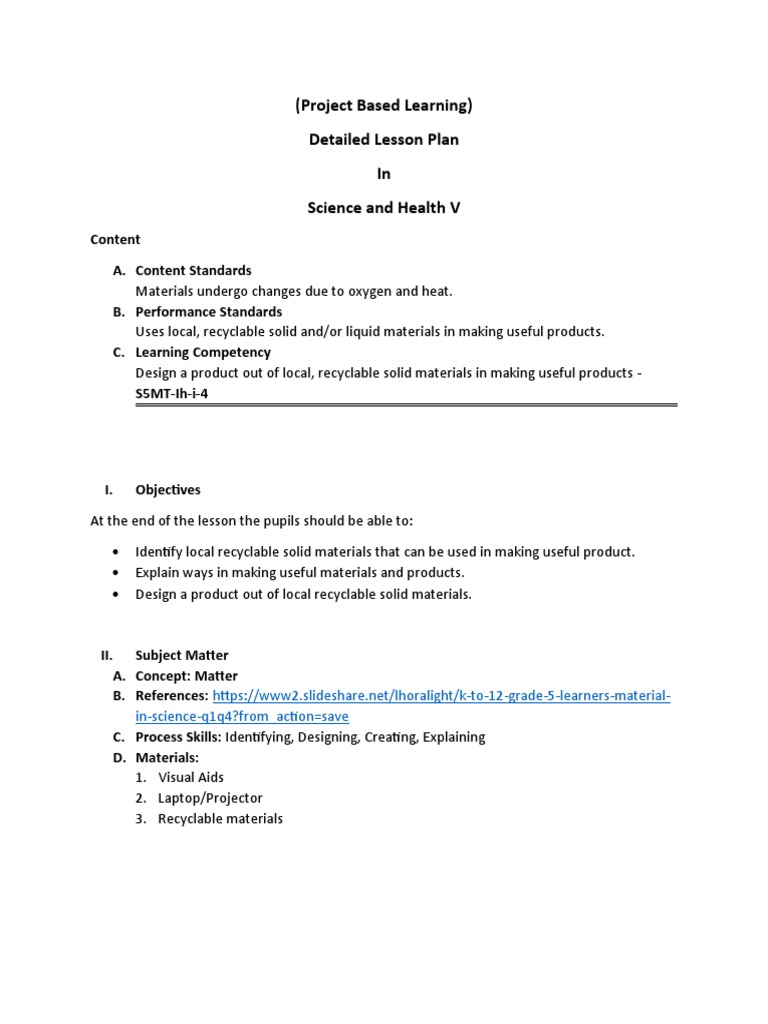 (Project Based Learning)

Detailed Lesson Plan

In

Science and Health V

Content

A. Content Standards
Materials undergo changes due to oxygen and heat.

B. Performance Standards
Uses local, recyclable solid and/or liquid materials in making useful products.

C. Learning Competency
Design a product out of local, recyclable solid materials in making useful products - S5MT-Ih-i-4

I. Objectives

At the end of the lesson the pupils should be able to:

• Identify local recyclable solid materials that can be used in making useful product.
• Explain ways in making useful materials and products.
• Design a product out of local recyclable solid materials.

II. Subject Matter
A. Concept: Matter
B. References: https://www2.slideshare.net/lhoralight/k-to-12-grade-5-learners-material-in-science-q1q4?from_action=save
C. Process Skills: Identifying, Designing, Creating, Explaining
D. Materials:
1. Visual Aids
2. Laptop/Projector
3. Recyclable materials